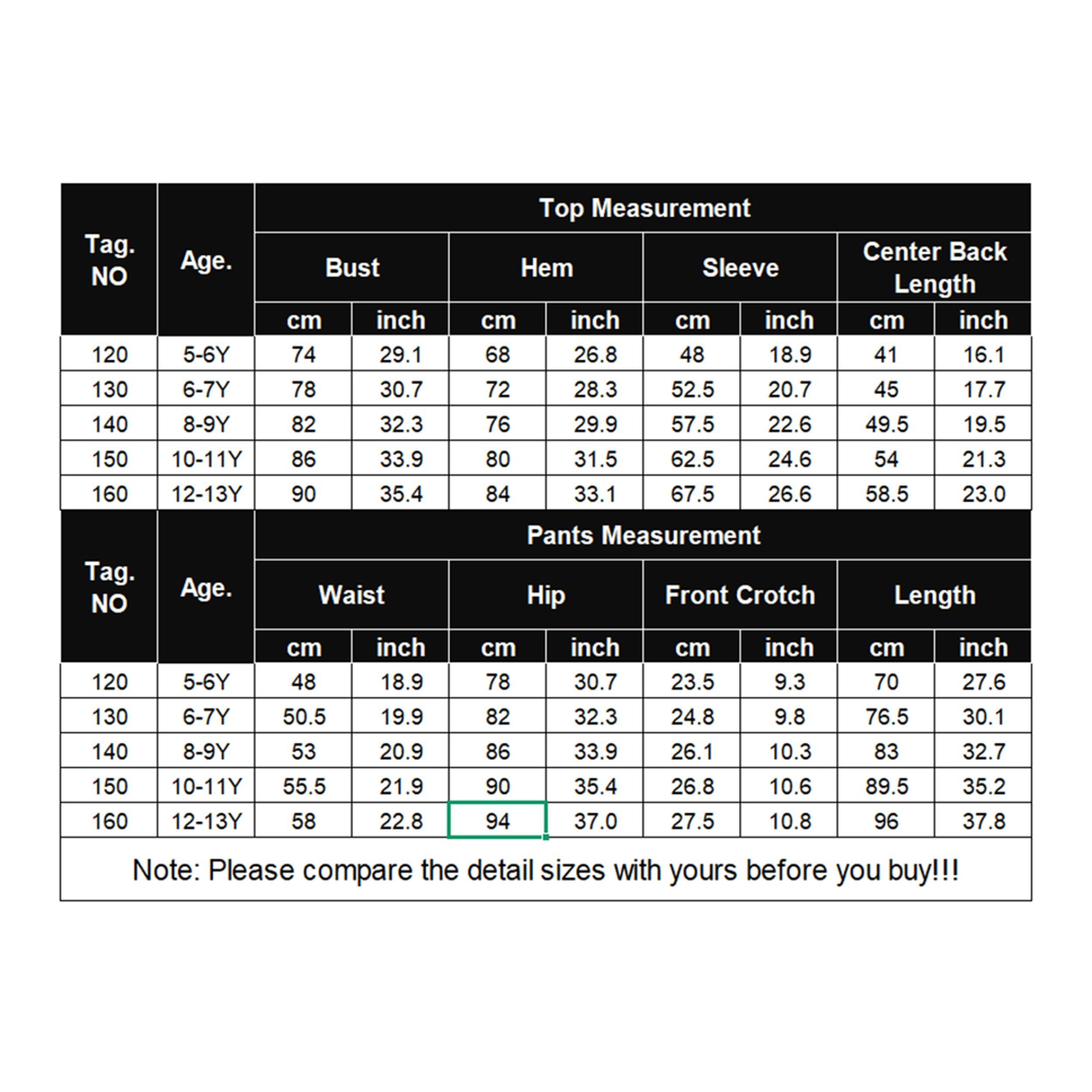 | Tag. NO | Age. | Top Measurement | | | | | | | |
|---|---|---|---|---|---|---|---|---|---|
| | | Bust | | Hem | | Sleeve | | Center Back Length | |
| | | cm | inch | cm | inch | cm | inch | cm | inch |
| 120 | 5-6Y | 74 | 29.1 | 68 | 26.8 | 48 | 18.9 | 41 | 16.1 |
| 130 | 6-7Y | 78 | 30.7 | 72 | 28.3 | 52.5 | 20.7 | 45 | 17.7 |
| 140 | 8-9Y | 82 | 32.3 | 76 | 29.9 | 57.5 | 22.6 | 49.5 | 19.5 |
| 150 | 10-11Y | 86 | 33.9 | 80 | 31.5 | 62.5 | 24.6 | 54 | 21.3 |
| 160 | 12-13Y | 90 | 35.4 | 84 | 33.1 | 67.5 | 26.6 | 58.5 | 23.0 |

| Tag. NO | Age. | Pants Measurement | | | | | | | |
|---|---|---|---|---|---|---|---|---|---|
| | | Waist | | Hip | | Front Crotch | | Length | |
| | | cm | inch | cm | inch | cm | inch | cm | inch |
| 120 | 5-6Y | 48 | 18.9 | 78 | 30.7 | 23.5 | 9.3 | 70 | 27.6 |
| 130 | 6-7Y | 50.5 | 19.9 | 82 | 32.3 | 24.8 | 9.8 | 76.5 | 30.1 |
| 140 | 8-9Y | 53 | 20.9 | 86 | 33.9 | 26.1 | 10.3 | 83 | 32.7 |
| 150 | 10-11Y | 55.5 | 21.9 | 90 | 35.4 | 26.8 | 10.6 | 89.5 | 35.2 |
| 160 | 12-13Y | 58 | 22.8 | 94 | 37.0 | 27.5 | 10.8 | 96 | 37.8 |

Note: Please compare the detail sizes with yours before you buy!!!